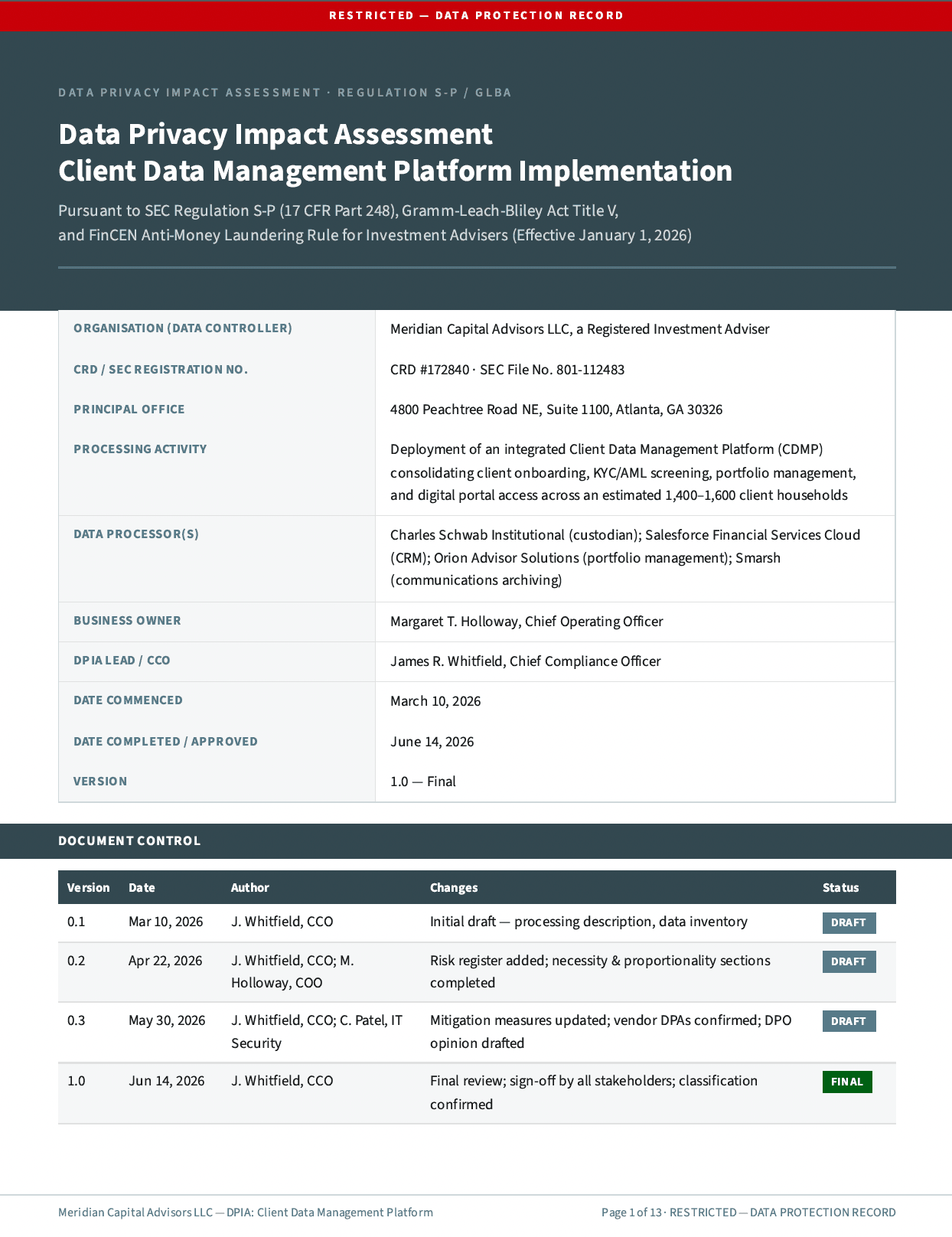 RESTRICTED — DATA PROTECTION RECORD

DATA PRIVACY IMPACT ASSESSMENT · REGULATION S-P / GLBA

Data Privacy Impact Assessment
Client Data Management Platform Implementation

Pursuant to SEC Regulation S-P (17 CFR Part 248), Gramm-Leach-Bliley Act Title V, and FinCEN Anti-Money Laundering Rule for Investment Advisers (Effective January 1, 2026)

ORGANISATION (DATA CONTROLLER)
Meridian Capital Advisors LLC, a Registered Investment Adviser

CRD / SEC REGISTRATION NO.
CRD #172840 · SEC File No. 801-112483

PRINCIPAL OFFICE
4800 Peachtree Road NE, Suite 1100, Atlanta, GA 30326

PROCESSING ACTIVITY
Deployment of an integrated Client Data Management Platform (CDMP) consolidating client onboarding, KYC/AML screening, portfolio management, and digital portal access across an estimated 1,400–1,600 client households

DATA PROCESSOR(S)
Charles Schwab Institutional (custodian); Salesforce Financial Services Cloud (CRM); Orion Advisor Solutions (portfolio management); Smarsh (communications archiving)

BUSINESS OWNER
Margaret T. Holloway, Chief Operating Officer

DPIA LEAD / CCO
James R. Whitfield, Chief Compliance Officer

DATE COMMENCED
March 10, 2026

DATE COMPLETED / APPROVED
June 14, 2026

VERSION
1.0 — Final

DOCUMENT CONTROL

| Version | Date | Author | Changes | Status |
|---|---|---|---|---|
| 0.1 | Mar 10, 2026 | J. Whitfield, CCO | Initial draft — processing description, data inventory | DRAFT |
| 0.2 | Apr 22, 2026 | J. Whitfield, CCO; M. Holloway, COO | Risk register added; necessity & proportionality sections completed | DRAFT |
| 0.3 | May 30, 2026 | J. Whitfield, CCO; C. Patel, IT Security | Mitigation measures updated; vendor DPAs confirmed; DPO opinion drafted | DRAFT |
| 1.0 | Jun 14, 2026 | J. Whitfield, CCO | Final review; sign-off by all stakeholders; classification confirmed | FINAL |

Meridian Capital Advisors LLC — DPIA: Client Data Management Platform

Page 1 of 13 · RESTRICTED — DATA PROTECTION RECORD